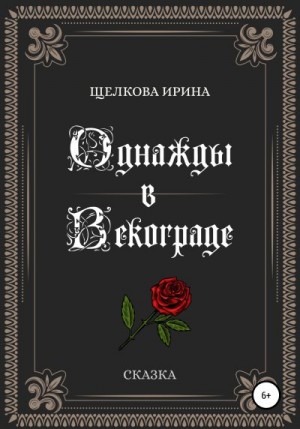 ЩЕЛКОВА ИРИНА

Однажды в Векограде

СКАЗКА

6+